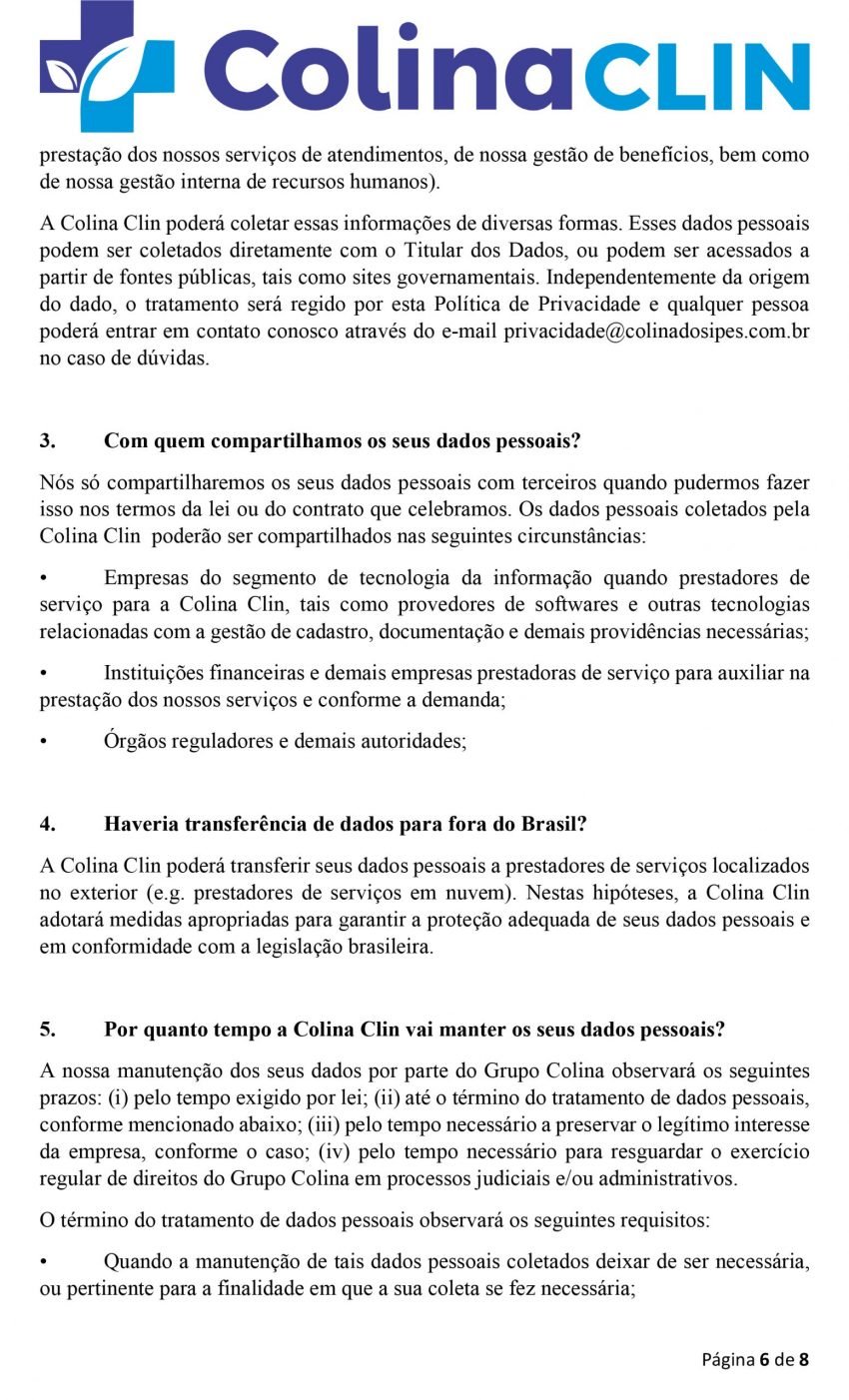 ColinaCLIN

prestação dos nossos serviços de atendimentos, de nossa gestão de benefícios, bem como de nossa gestão interna de recursos humanos).

A Colina Clin poderá coletar essas informações de diversas formas. Esses dados pessoais podem ser coletados diretamente com o Titular dos Dados, ou podem ser acessados a partir de fontes públicas, tais como sites governamentais. Independentemente da origem do dado, o tratamento será regido por esta Política de Privacidade e qualquer pessoa poderá entrar em contato conosco através do e-mail privacidade@colinadosipes.com.br no caso de dúvidas.

3. Com quem compartilhamos os seus dados pessoais?

Nós só compartilharemos os seus dados pessoais com terceiros quando pudermos fazer isso nos termos da lei ou do contrato que celebramos. Os dados pessoais coletados pela Colina Clin poderão ser compartilhados nas seguintes circunstâncias:

• Empresas do segmento de tecnologia da informação quando prestadores de serviço para a Colina Clin, tais como provedores de softwares e outras tecnologias relacionadas com a gestão de cadastro, documentação e demais providências necessárias;

• Instituições financeiras e demais empresas prestadoras de serviço para auxiliar na prestação dos nossos serviços e conforme a demanda;

• Órgãos reguladores e demais autoridades;

4. Haveria transferência de dados para fora do Brasil?

A Colina Clin poderá transferir seus dados pessoais a prestadores de serviços localizados no exterior (e.g. prestadores de serviços em nuvem). Nestas hipóteses, a Colina Clin adotará medidas apropriadas para garantir a proteção adequada de seus dados pessoais e em conformidade com a legislação brasileira.

5. Por quanto tempo a Colina Clin vai manter os seus dados pessoais?

A nossa manutenção dos seus dados por parte do Grupo Colina observará os seguintes prazos: (i) pelo tempo exigido por lei; (ii) até o término do tratamento de dados pessoais, conforme mencionado abaixo; (iii) pelo tempo necessário a preservar o legítimo interesse da empresa, conforme o caso; (iv) pelo tempo necessário para resguardar o exercício regular de direitos do Grupo Colina em processos judiciais e/ou administrativos.

O término do tratamento de dados pessoais observará os seguintes requisitos:

• Quando a manutenção de tais dados pessoais coletados deixar de ser necessária, ou pertinente para a finalidade em que a sua coleta se fez necessária;

Página 6 de 8